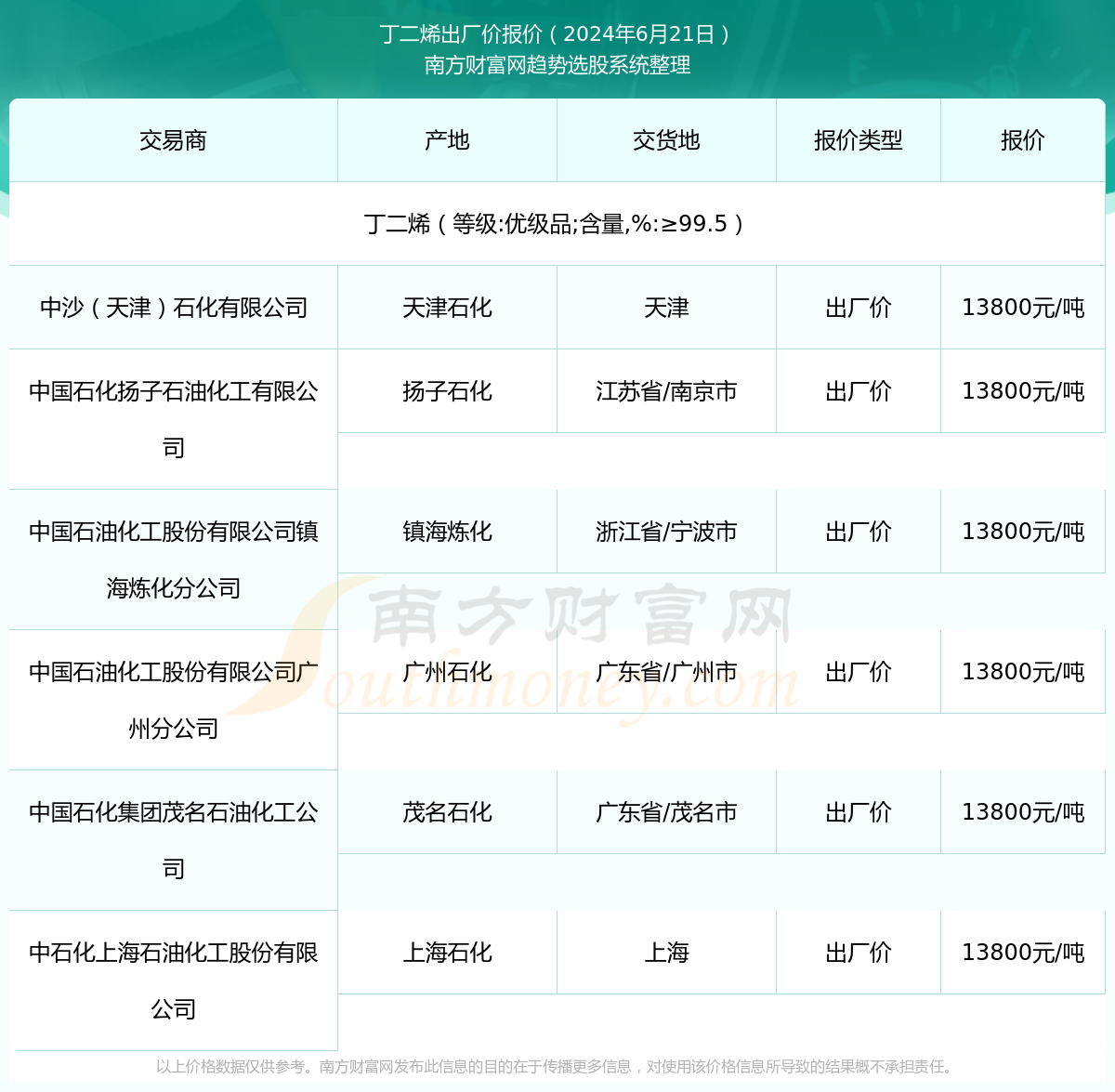 丁二烯出厂价报价（2024年6月21日）
南方财富网趋势选股系统整理

| 交易商 | 产地 | 交货地 | 报价类型 | 报价 |
|---|---|---|---|---|
| 丁二烯（等级:优级品;含量,%:≥99.5） | | | | |
| 中沙（天津）石化有限公司 | 天津石化 | 天津 | 出厂价 | 13800元/吨 |
| 中国石化扬子石油化工有限公司 | 扬子石化 | 江苏省/南京市 | 出厂价 | 13800元/吨 |
| 中国石油化工股份有限公司镇海炼化分公司 | 镇海炼化 | 浙江省/宁波市 | 出厂价 | 13800元/吨 |
| 中国石油化工股份有限公司广州分公司 | 广州石化 | 广东省/广州市 | 出厂价 | 13800元/吨 |
| 中国石化集团茂名石油化工公司 | 茂名石化 | 广东省/茂名市 | 出厂价 | 13800元/吨 |
| 中石化上海石油化工股份有限公司 | 上海石化 | 上海 | 出厂价 | 13800元/吨 |

南方财富网
Southmoney.com

以上价格数据仅供参考。南方财富网发布此信息的目的在于传播更多信息，对使用该价格信息所导致的结果概不承担责任。